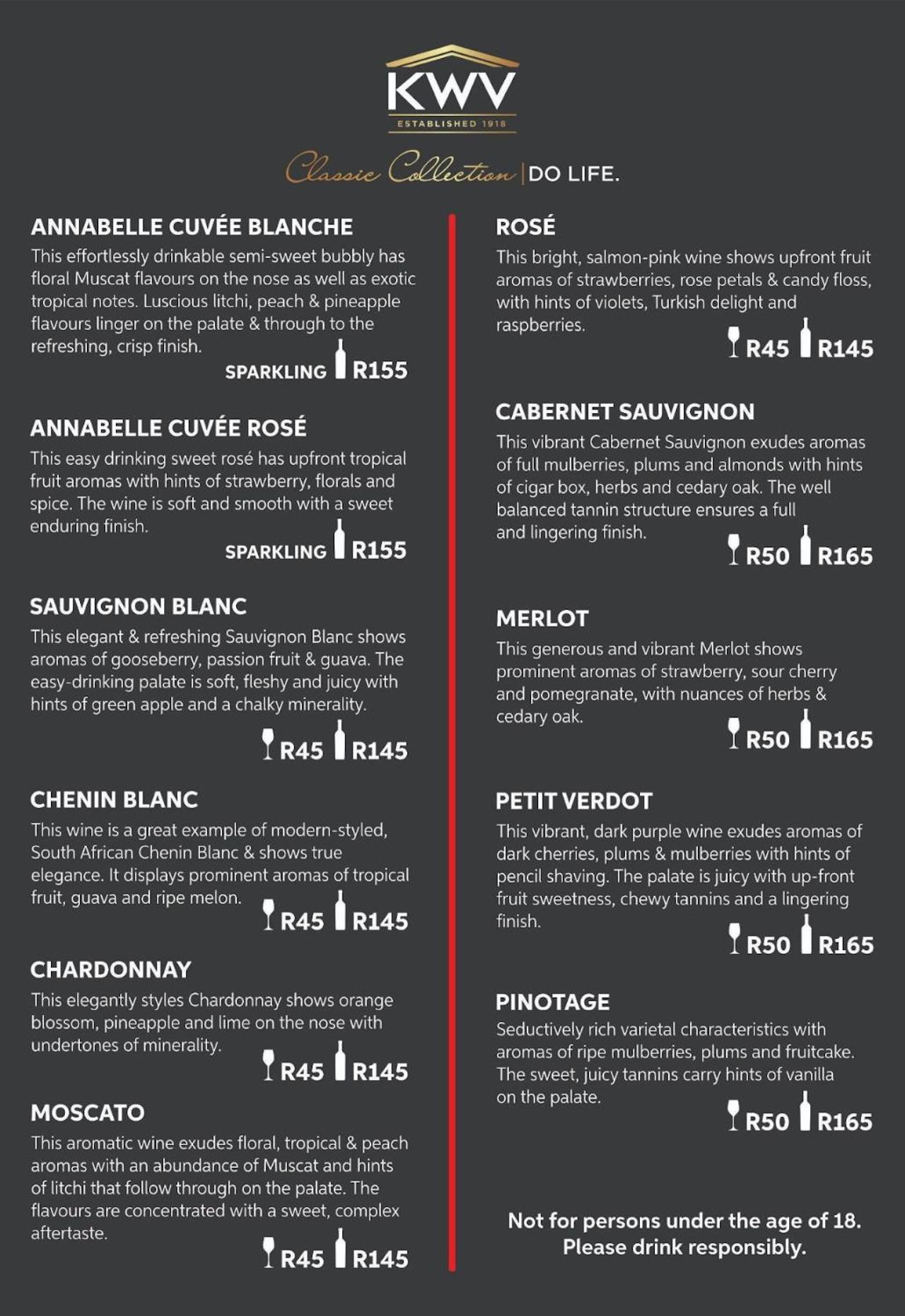 KWV
ESTABLISHED 1918

Classic Collection | DO LIFE.

ANNABELLE CUVÉE BLANCHE
This effortlessly drinkable semi-sweet bubbly has floral Muscat flavours on the nose as well as exotic tropical notes. Luscious litchi, peach & pineapple flavours linger on the palate & through to the refreshing, crisp finish.
SPARKLING R155

ANNABELLE CUVÉE ROSÉ
This easy drinking sweet rosé has upfront tropical fruit aromas with hints of strawberry, florals and spice. The wine is soft and smooth with a sweet enduring finish.
SPARKLING R155

SAUVIGNON BLANC
This elegant & refreshing Sauvignon Blanc shows aromas of gooseberry, passion fruit & guava. The easy-drinking palate is soft, fleshy and juicy with hints of green apple and a chalky minerality.
R45 R145

CHENIN BLANC
This wine is a great example of modern-styled, South African Chenin Blanc & shows true elegance. It displays prominent aromas of tropical fruit, guava and ripe melon.
R45 R145

CHARDONNAY
This elegantly styles Chardonnay shows orange blossom, pineapple and lime on the nose with undertones of minerality.
R45 R145

MOSCATO
This aromatic wine exudes floral, tropical & peach aromas with an abundance of Muscat and hints of litchi that follow through on the palate. The flavours are concentrated with a sweet, complex aftertaste.
R45 R145

ROSÉ
This bright, salmon-pink wine shows upfront fruit aromas of strawberries, rose petals & candy floss, with hints of violets, Turkish delight and raspberries.
R45 R145

CABERNET SAUVIGNON
This vibrant Cabernet Sauvignon exudes aromas of full mulberries, plums and almonds with hints of cigar box, herbs and cedary oak. The well balanced tannin structure ensures a full and lingering finish.
R50 R165

MERLOT
This generous and vibrant Merlot shows prominent aromas of strawberry, sour cherry and pomegranate, with nuances of herbs & cedary oak.
R50 R165

PETIT VERDOT
This vibrant, dark purple wine exudes aromas of dark cherries, plums & mulberries with hints of pencil shaving. The palate is juicy with up-front fruit sweetness, chewy tannins and a lingering finish.
R50 R165

PINOTAGE
Seductively rich varietal characteristics with aromas of ripe mulberries, plums and fruitcake. The sweet, juicy tannins carry hints of vanilla on the palate.
R50 R165

Not for persons under the age of 18.
Please drink responsibly.